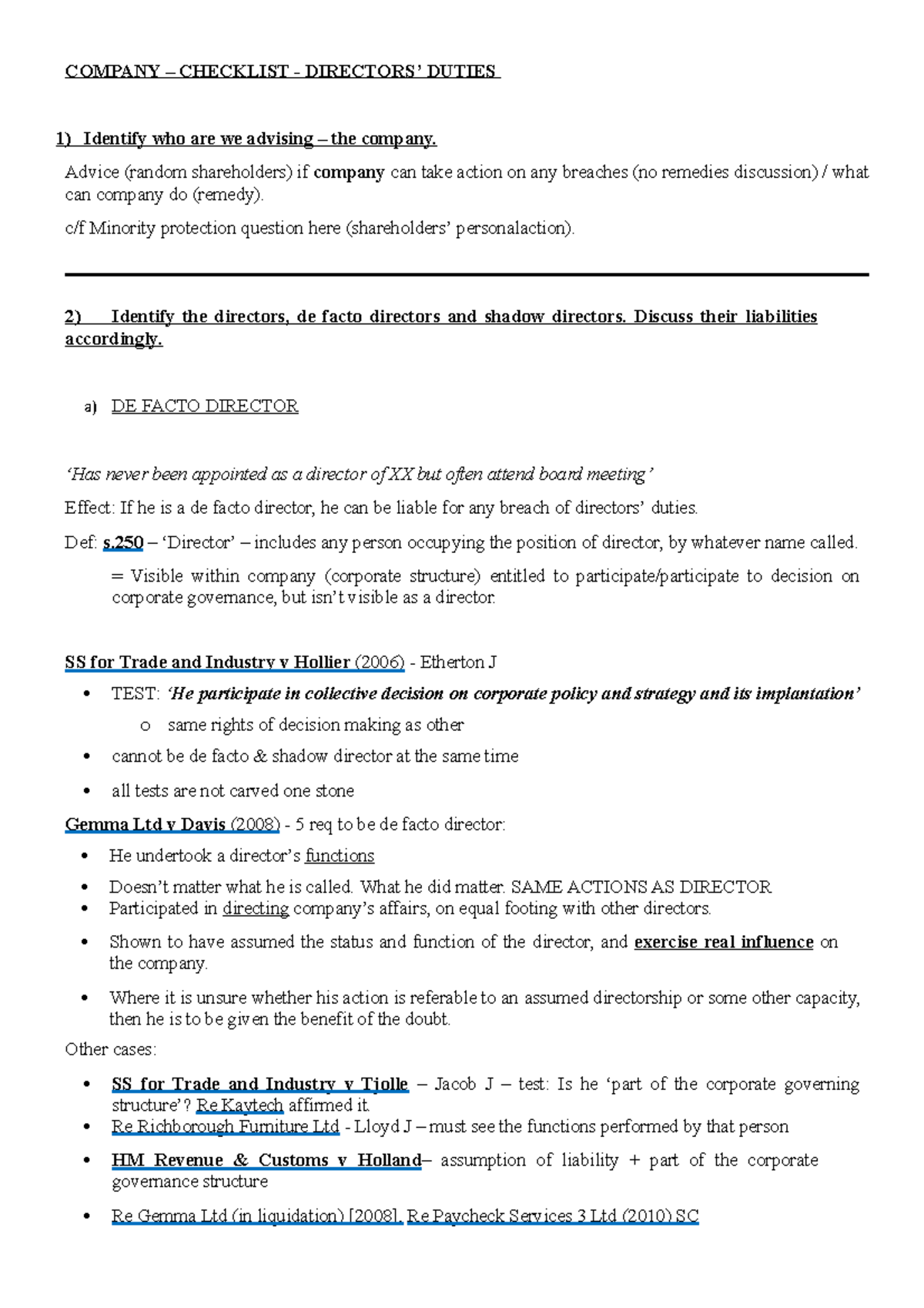 COMPANY – CHECKLIST - DIRECTORS' DUTIES

1) Identify who are we advising – the company.

Advice (random shareholders) if company can take action on any breaches (no remedies discussion) / what can company do (remedy).

c/f Minority protection question here (shareholders' personalaction).

2) Identify the directors, de facto directors and shadow directors. Discuss their liabilities accordingly.

a) DE FACTO DIRECTOR

'Has never been appointed as a director of XX but often attend board meeting'

Effect: If he is a de facto director, he can be liable for any breach of directors' duties.

Def: s.250 – 'Director' – includes any person occupying the position of director, by whatever name called.

= Visible within company (corporate structure) entitled to participate/participate to decision on corporate governance, but isn't visible as a director.

SS for Trade and Industry v Hollier (2006) - Etherton J

• TEST: 'He participate in collective decision on corporate policy and strategy and its implantation'
o same rights of decision making as other
• cannot be de facto & shadow director at the same time
• all tests are not carved one stone

Gemma Ltd v Davis (2008) - 5 req to be de facto director:

• He undertook a director's functions
• Doesn't matter what he is called. What he did matter. SAME ACTIONS AS DIRECTOR
• Participated in directing company's affairs, on equal footing with other directors.
• Shown to have assumed the status and function of the director, and exercise real influence on the company.
• Where it is unsure whether his action is referable to an assumed directorship or some other capacity, then he is to be given the benefit of the doubt.

Other cases:

• SS for Trade and Industry v Tjolle – Jacob J – test: Is he 'part of the corporate governing structure'? Re Kaytech affirmed it.
• Re Richborough Furniture Ltd - Lloyd J – must see the functions performed by that person
• HM Revenue & Customs v Holland– assumption of liability + part of the corporate governance structure
• Re Gemma Ltd (in liquidation) [2008], Re Paycheck Services 3 Ltd (2010) SC